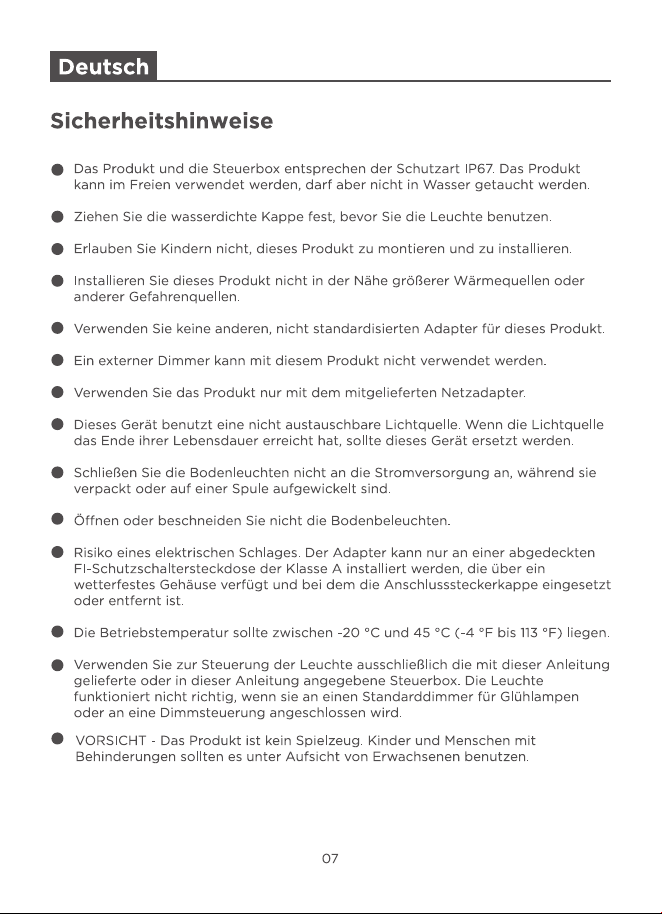 Deutsch

Sicherheitshinweise

• Das Produkt und die Steuerbox entsprechen der Schutzart IP67. Das Produkt kann im Freien verwendet werden, darf aber nicht in Wasser getaucht werden.

• Ziehen Sie die wasserdichte Kappe fest, bevor Sie die Leuchte benutzen.

• Erlauben Sie Kindern nicht, dieses Produkt zu montieren und zu installieren.

• Installieren Sie dieses Produkt nicht in der Nähe größerer Wärmequellen oder anderer Gefahrenquellen.

• Verwenden Sie keine anderen, nicht standardisierten Adapter für dieses Produkt.

• Ein externer Dimmer kann mit diesem Produkt nicht verwendet werden.

• Verwenden Sie das Produkt nur mit dem mitgelieferten Netzadapter.

• Dieses Gerät benutzt eine nicht austauschbare Lichtquelle. Wenn die Lichtquelle das Ende ihrer Lebensdauer erreicht hat, sollte dieses Gerät ersetzt werden.

• Schließen Sie die Bodenleuchten nicht an die Stromversorgung an, während sie verpackt oder auf einer Spule aufgewickelt sind.

• Öffnen oder beschneiden Sie nicht die Bodenbeleuchten.

• Risiko eines elektrischen Schlages. Der Adapter kann nur an einer abgedeckten FI-Schutzschaltersteckdose der Klasse A installiert werden, die über ein wetterfestes Gehäuse verfügt und bei dem die Anschlusssteckerkappe eingesetzt oder entfernt ist.

• Die Betriebstemperatur sollte zwischen -20 °C und 45 °C (-4 °F bis 113 °F) liegen.

• Verwenden Sie zur Steuerung der Leuchte ausschließlich die mit dieser Anleitung gelieferte oder in dieser Anleitung angegebene Steuerbox. Die Leuchte funktioniert nicht richtig, wenn sie an einen Standarddimmer für Glühlampen oder an eine Dimmsteuerung angeschlossen wird.

• VORSICHT - Das Produkt ist kein Spielzeug. Kinder und Menschen mit Behinderungen sollten es unter Aufsicht von Erwachsenen benutzen.

07